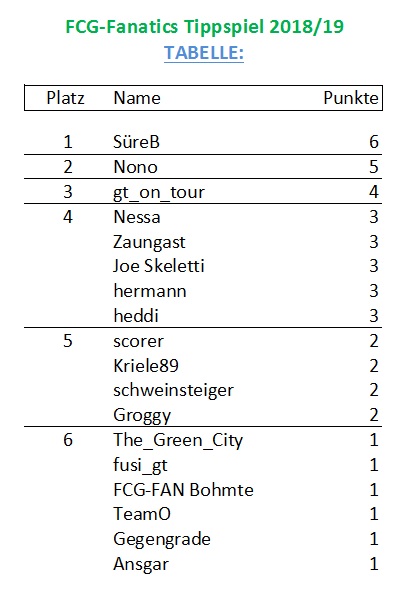 FCG-Fanatics Tippspiel 2018/19
TABELLE:

| Platz | Name | Punkte |
|---|---|---|
| 1 | SüreB | 6 |
| 2 | Nono | 5 |
| 3 | gt_on_tour | 4 |
| 4 | Nessa | 3 |
| | Zaungast | 3 |
| | Joe Skeletti | 3 |
| | hermann | 3 |
| | heddi | 3 |
| 5 | scorer | 2 |
| | Kriele89 | 2 |
| | schweinsteiger | 2 |
| | Groggy | 2 |
| 6 | The_Green_City | 1 |
| | fusi_gt | 1 |
| | FCG-FAN Bohmte | 1 |
| | TeamO | 1 |
| | Gegengrade | 1 |
| | Ansgar | 1 |